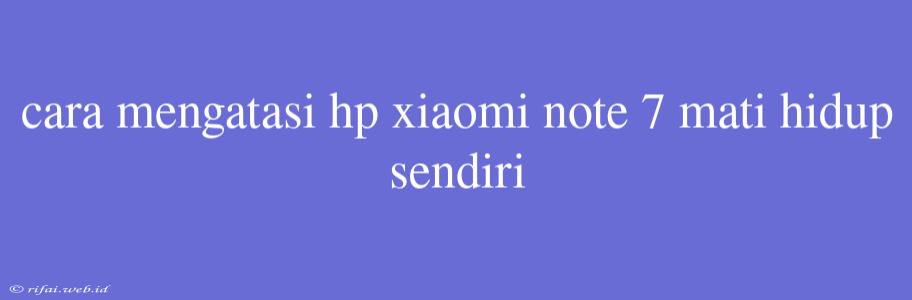 cara mengatasi hp xiaomi note 7 mati hidup sendiri

© rifai.web.id